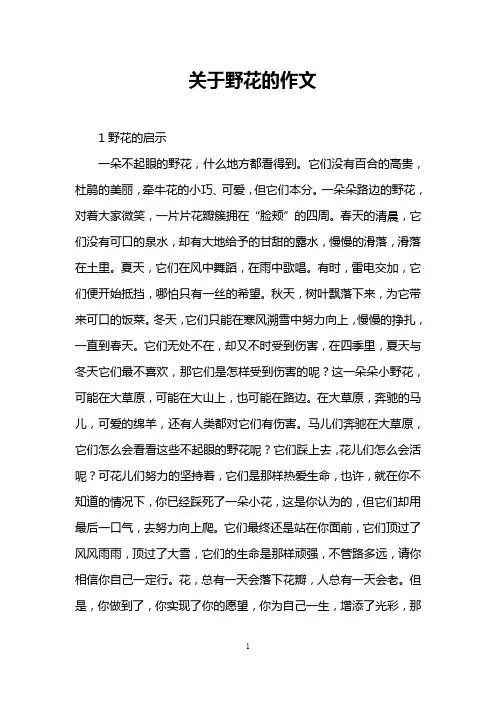 关于野花的作文

1 野花的启示

一朵不起眼的野花，什么地方都看得到。它们没有百合的高贵，杜鹃的美丽，牵牛花的小巧、可爱，但它们本分。一朵朵路边的野花，对着大家微笑，一片片花瓣簇拥在“脸颊”的四周。春天的清晨，它们没有可口的泉水，却有大地给予的甘甜的露水，慢慢的滑落，滑落在土里。夏天，它们在风中舞蹈，在雨中歌唱。有时，雷电交加，它们便开始抵挡，哪怕只有一丝的希望。秋天，树叶飘落下来，为它带来可口的饭菜。冬天，它们只能在寒风溯雪中努力向上，慢慢的挣扎，一直到春天。它们无处不在，却又不时受到伤害，在四季里，夏天与冬天它们最不喜欢，那它们是怎样受到伤害的呢？这一朵朵小野花，可能在大草原，可能在大山上，也可能在路边。在大草原，奔驰的马儿，可爱的绵羊，还有人类都对它们有伤害。马儿们奔驰在大草原，它们怎么会看看这些不起眼的野花呢？它们踩上去，花儿们怎么会活呢？可花儿们努力的坚持着，它们是那样热爱生命，也许，就在你不知道的情况下，你已经踩死了一朵小花，这是你认为的，但它们却用最后一口气，去努力向上爬。它们最终还是站在你面前，它们顶过了风风雨雨，顶过了大雪，它们的生命是那样顽强，不管路多远，请你相信你自己一定行。花，总有一天会落下花瓣，人总有一天会老。但是，你做到了，你实现了你的愿望，你为自己一生，增添了光彩，那

1